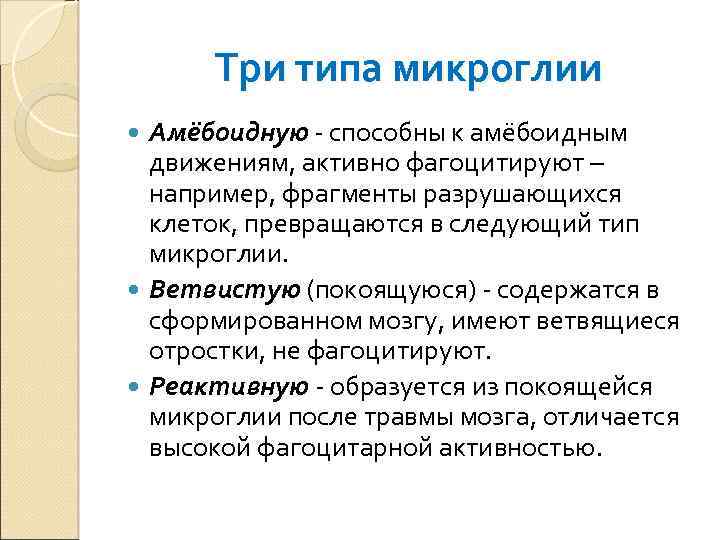 Три типа микроглии

Амёбоидную - способны к амёбоидным движениям, активно фагоцитируют – например, фрагменты разрушающихся клеток, превращаются в следующий тип микроглии.

Ветвистую (покоящуюся) - содержатся в сформированном мозгу, имеют ветвящиеся отростки, не фагоцитируют.

Реактивную - образуется из покоящейся микроглии после травмы мозга, отличается высокой фагоцитарной активностью.